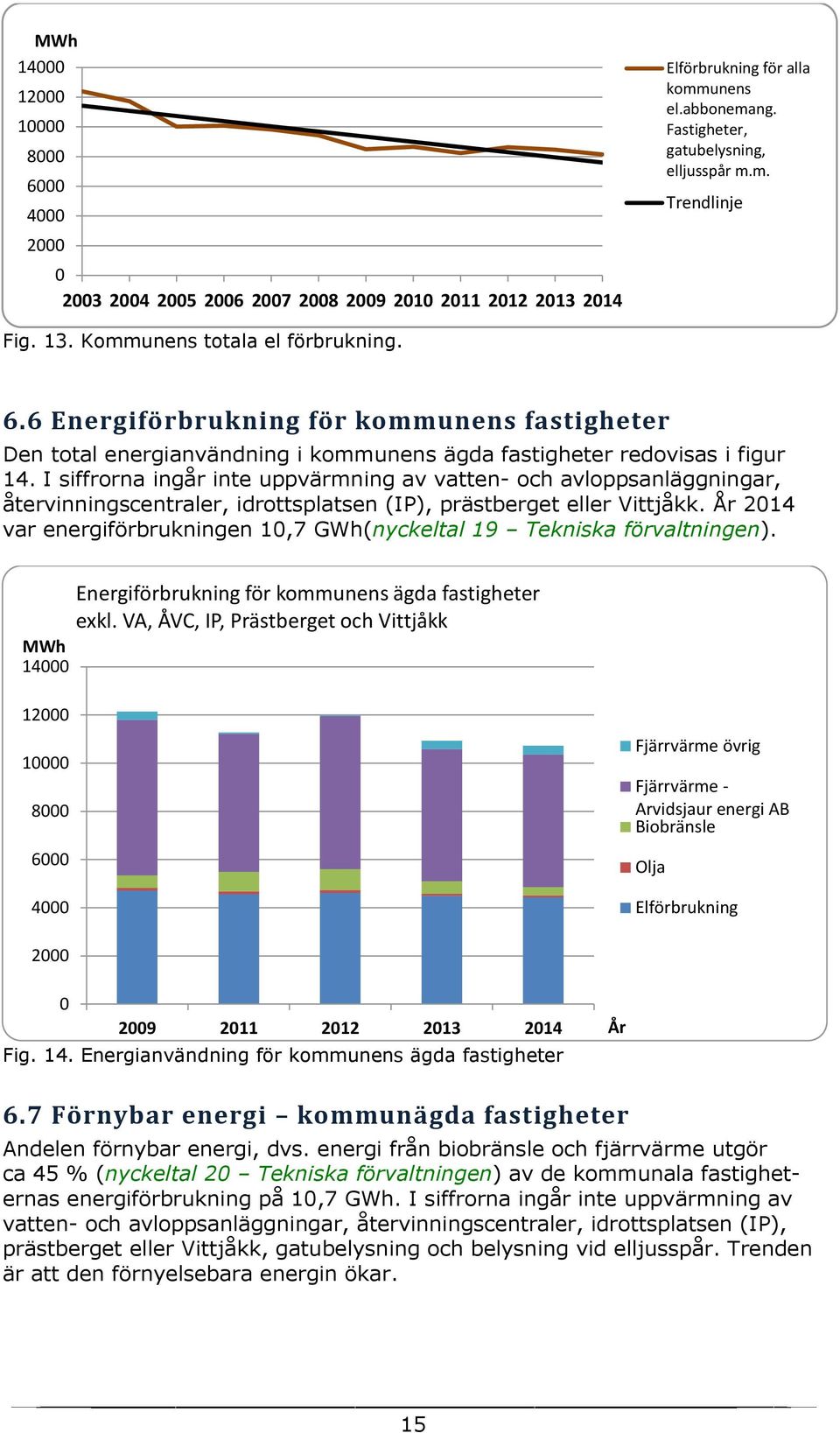 MWh
14000
12000
10000
8000
6000
4000
2000
0
2003 2004 2005 2006 2007 2008 2009 2010 2011 2012 2013 2014

Elförbrukning för alla kommunens el.abbonemang. Fastigheter, gatubelysning, elljusspår m.m.

Trendlinje

Fig. 13. Kommunens totala el förbrukning.

6.6 Energiförbrukning för kommunens fastigheter

Den total energianvändning i kommunens ägda fastigheter redovisas i figur 14. I siffrorna ingår inte uppvärmning av vatten- och avloppsanläggningar, återvinningscentraler, idrottsplatsen (IP), prästberget eller Vittjåkk. År 2014 var energiförbrukningen 10,7 GWh(nyckeltal 19 – Tekniska förvaltningen).

Energiförbrukning för kommunens ägda fastigheter exkl. VA, ÅVC, IP, Prästberget och Vittjåkk

MWh
14000
12000
10000
8000
6000
4000
2000
0
2009 2011 2012 2013 2014 År

Fjärrvärme övrig
Fjärrvärme - Arvidsjaur energi AB
Biobränsle
Olja
Elförbrukning

Fig. 14. Energianvändning för kommunens ägda fastigheter

6.7 Förnybar energi – kommunägda fastigheter

Andelen förnybar energi, dvs. energi från biobränsle och fjärrvärme utgör ca 45 % (nyckeltal 20 – Tekniska förvaltningen) av de kommunala fastigheternas energiförbrukning på 10,7 GWh. I siffrorna ingår inte uppvärmning av vatten- och avloppsanläggningar, återvinningscentraler, idrottsplatsen (IP), prästberget eller Vittjåkk, gatubelysning och belysning vid elljusspår. Trenden är att den förnyelsebara energin ökar.

15